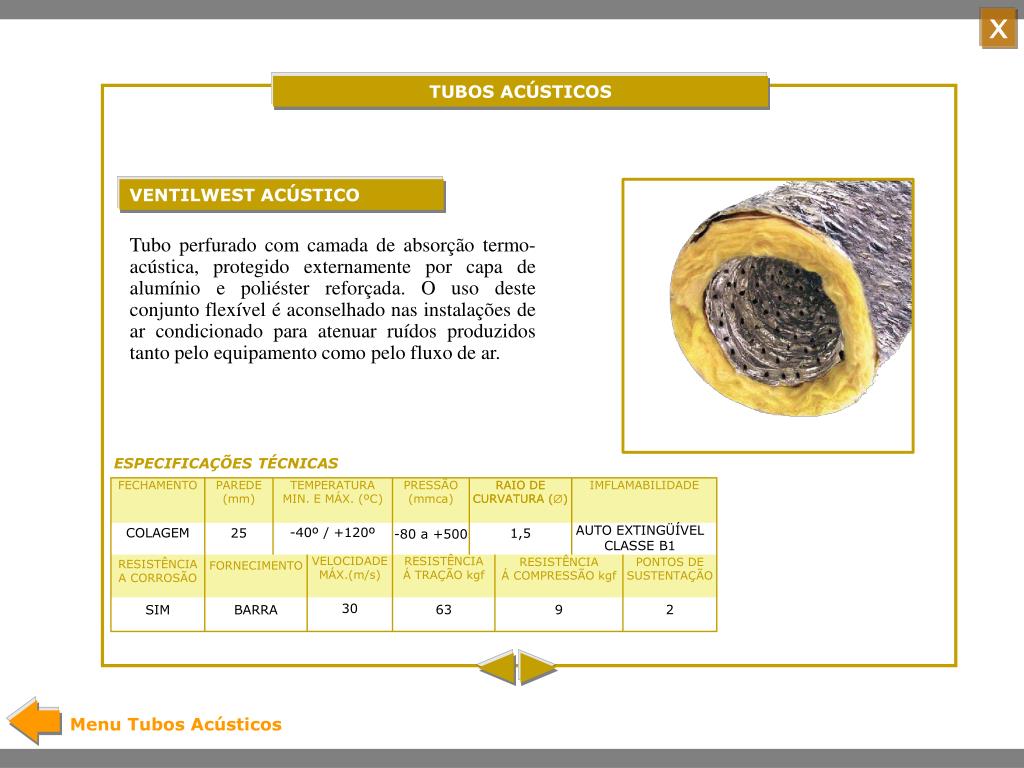 X

TUBOS ACÚSTICOS

VENTILWEST ACÚSTICO

Tubo perfurado com camada de absorção termo-acústica, protegido externamente por capa de alumínio e poliéster reforçada. O uso deste conjunto flexível é aconselhado nas instalações de ar condicionado para atenuar ruídos produzidos tanto pelo equipamento como pelo fluxo de ar.

ESPECIFICAÇÕES TÉCNICAS

| FECHAMENTO | PAREDE (mm) | TEMPERATURA MIN. E MÁX. (ºC) | PRESSÃO (mmca) | RAIO DE CURVATURA (∅) | IMFLAMABILIDADE |
|---|---|---|---|---|---|
| COLAGEM | 25 | -40º / +120º | -80 a +500 | 1,5 | AUTO EXTINGÜÍVEL CLASSE B1 |

| RESISTÊNCIA A CORROSÃO | FORNECIMENTO | VELOCIDADE MÁX.(m/s) | RESISTÊNCIA À TRAÇÃO kgf | RESISTÊNCIA À COMPRESSÃO kgf | PONTOS DE SUSTENTAÇÃO |
|---|---|---|---|---|---|
| SIM | BARRA | 30 | 63 | 9 | 2 |

Menu Tubos Acústicos